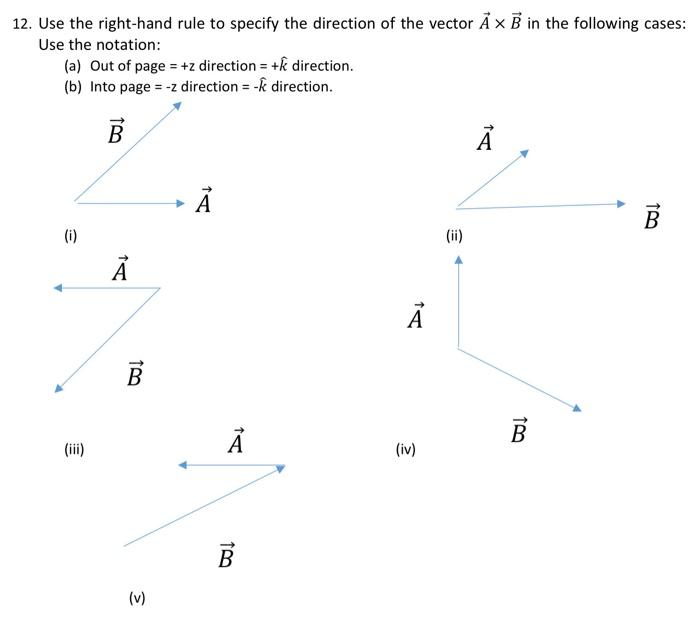 12. Use the right-hand rule to specify the direction of the vector $\vec{A} \times \vec{B}$ in the following cases: Use the notation:

(a) Out of page = +z direction = $+\hat{k}$ direction.
(b) Into page = -z direction = $-\hat{k}$ direction.

$\vec{B}$

$\vec{A}$

(i)

$\vec{A}$

$\vec{B}$

(ii)

$\vec{A}$

$\vec{B}$

(iii)

$\vec{A}$

$\vec{B}$

(iv)

$\vec{A}$

$\vec{B}$

(v)